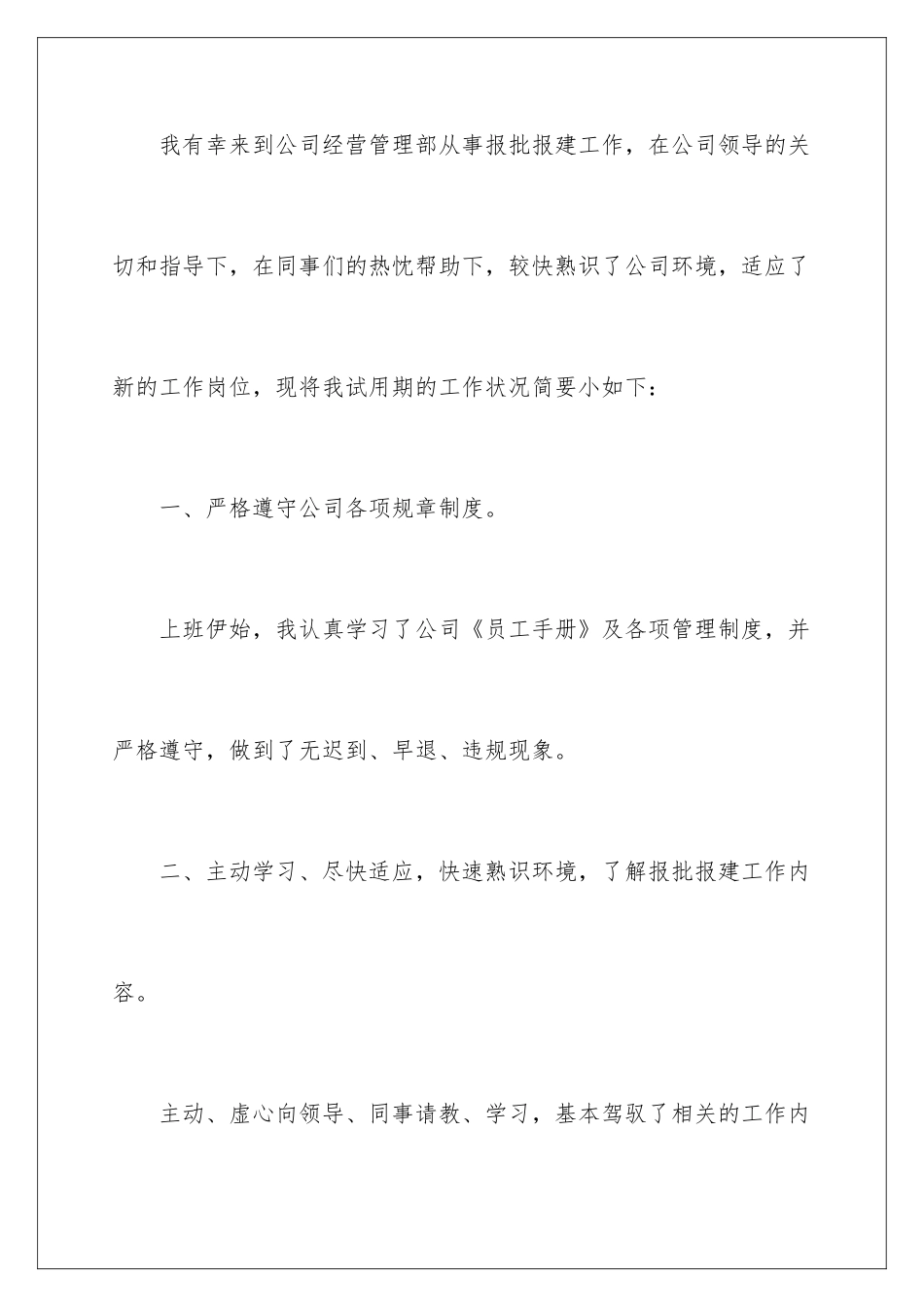 我有幸来到公司经营管理部从事报批报建工作，在公司领导的关切和指导下，在同事们的热忱帮助下，较快熟识了公司环境，适应了新的工作岗位，现将我试用期的工作状况简要小如下：

一、严格遵守公司各项规章制度。

上班伊始，我认真学习了公司《员工手册》及各项管理制度，并严格遵守，做到了无迟到、早退、违规现象。

二、主动学习、尽快适应，快速熟识环境，了解报批报建工作内容。

主动、虚心向领导、同事请教、学习，基本驾驭了相关的工作内